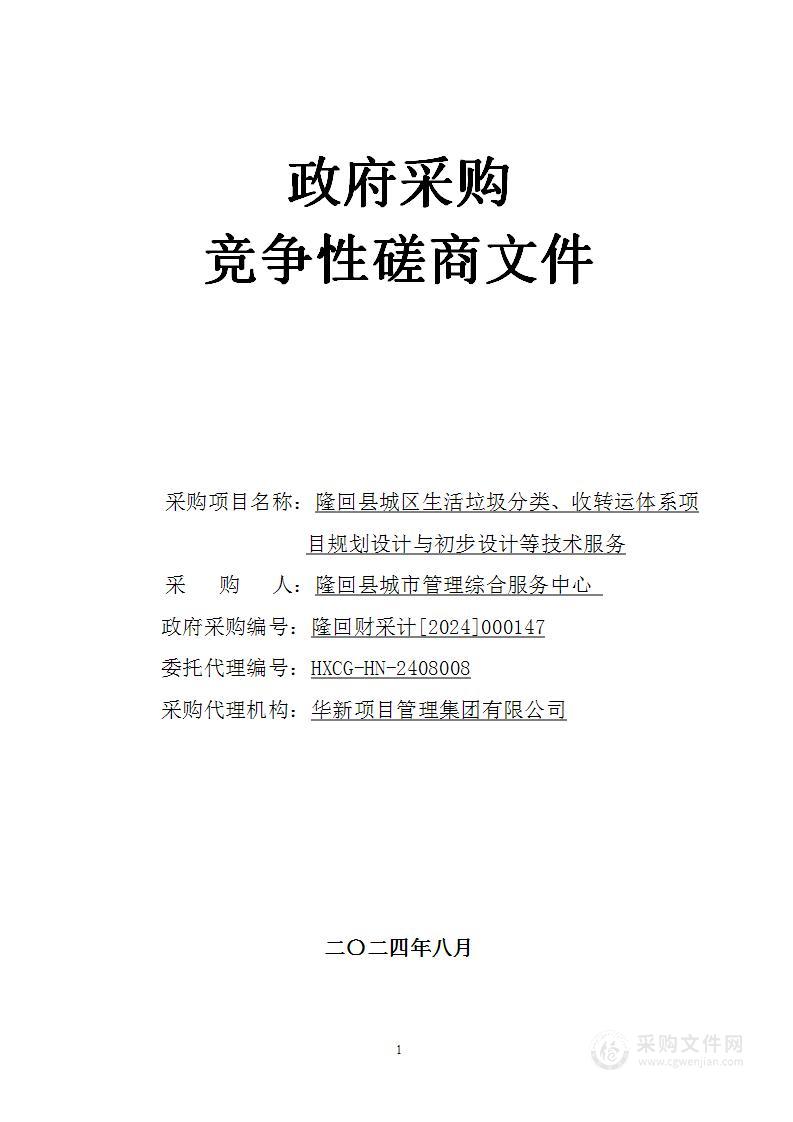 政府采购
竞争性磋商文件

采购项目名称：隆回县城区生活垃圾分类、收转运体系项目规划设计与初步设计等技术服务
采　　购　　人：隆回县城市管理综合服务中心
政府采购编号：隆回财采计[2024]000147
委托代理编号：HXCG-HN-2408008
采购代理机构：华新项目管理集团有限公司

二〇二四年八月

1

采购文件网
www.cgwenjian.com